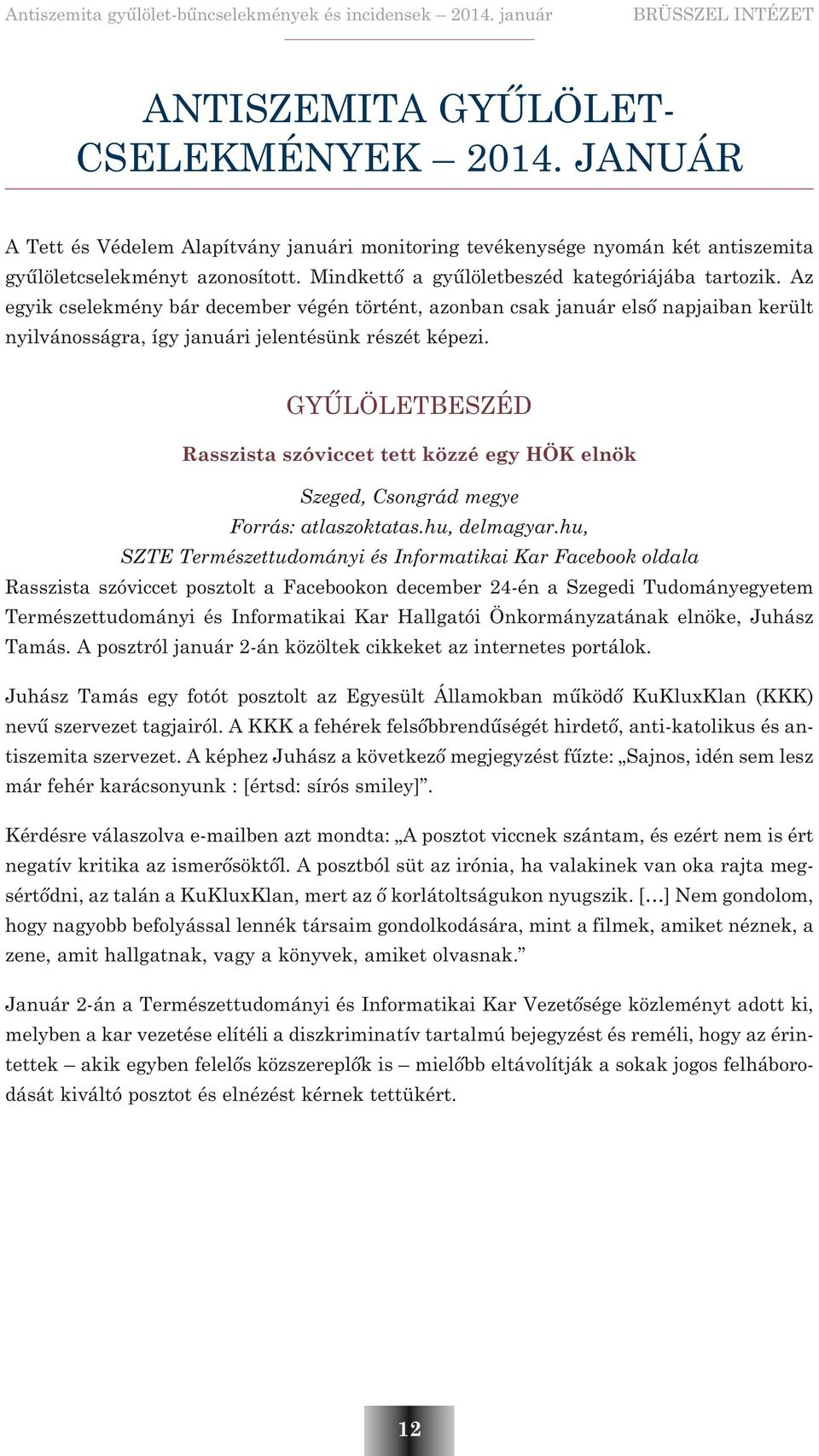 Antiszemita gyűlölet-bűncselekmények és incidensek – 2014. január BRÜSSZEL INTÉZET

ANTISZEMITA GYŰLÖLET-CSELEKMÉNYEK – 2014. JANUÁR

A Tett és Védelem Alapítvány januári monitoring tevékenysége nyomán két antiszemita gyűlöletcselekményt azonosított. Mindkettő a gyűlöletbeszéd kategóriájába tartozik. Az egyik cselekmény bár december végén történt, azonban csak január első napjaiban került nyilvánosságra, így januári jelentésünk részét képezi.

GYŰLÖLETBESZÉD

Rasszista szóviccet tett közzé egy HÖK elnök

Szeged, Csongrád megye
Forrás: atlaszoktatas.hu, delmagyar.hu,
SZTE Természettudományi és Informatikai Kar Facebook oldala

Rasszista szóviccet posztolt a Facebookon december 24-én a Szegedi Tudományegyetem Természettudományi és Informatikai Kar Hallgatói Önkormányzatának elnöke, Juhász Tamás. A posztról január 2-án közöltek cikkeket az internetes portálok.

Juhász Tamás egy fotót posztolt az Egyesült Államokban működő KuKluxKlan (KKK) nevű szervezet tagjairól. A KKK a fehérek felsőbbrendűségét hirdető, anti-katolikus és antiszemita szervezet. A képhez Juhász a következő megjegyzést fűzte: „Sajnos, idén sem lesz már fehér karácsonyunk : [értsd: sírós smiley]”.

Kérdésre válaszolva e-mailben azt mondta: „A posztot viccnek szántam, és ezért nem is ért negatív kritika az ismerősöktől. A posztból süt az irónia, ha valakinek van oka rajta megsértődni, az talán a KuKluxKlan, mert az ő korlátoltságukon nyugszik. […] Nem gondolom, hogy nagyobb befolyással lennék társaim gondolkodására, mint a filmek, amiket néznek, a zene, amit hallgatnak, vagy a könyvek, amiket olvasnak.”

Január 2-án a Természettudományi és Informatikai Kar Vezetősége közleményt adott ki, melyben a kar vezetése elítéli a diszkriminatív tartalmú bejegyzést és reméli, hogy az érintettek – akik egyben felelős közszereplők is – mielőbb eltávolítják a sokak jogos felháborodását kiváltó posztot és elnézést kérnek tettükért.

12